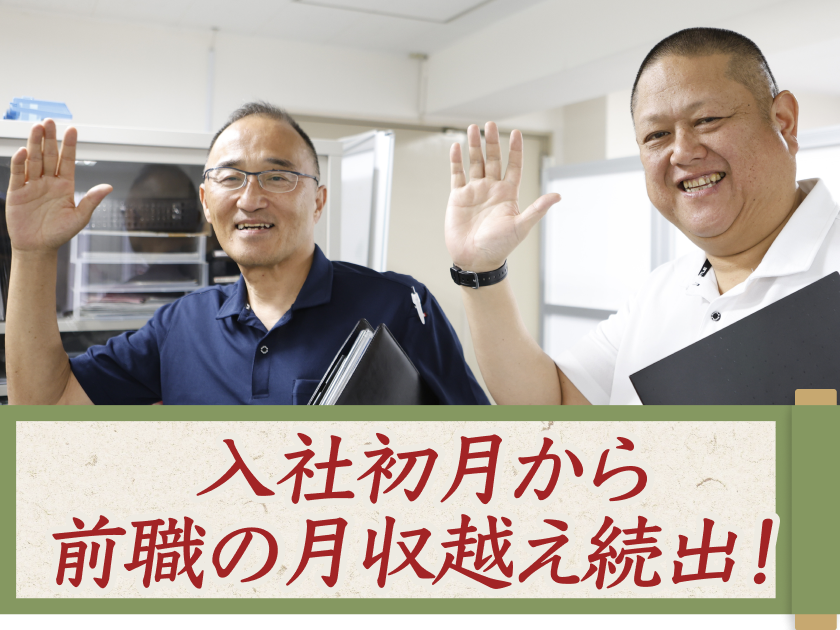 入社初月から
前職の月収越え続出！